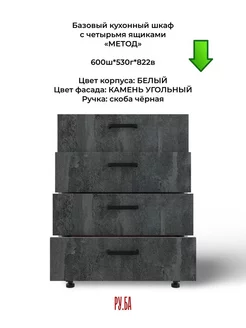 Базовый кухонный шкаф
с четырьмя ящиками
«МЕТОД»

600ш*530г*822в

Цвет корпуса: БЕЛЫЙ
Цвет фасада: КАМЕНЬ УГОЛЬНЫЙ
Ручка: скоба чёрная

РУ.БА